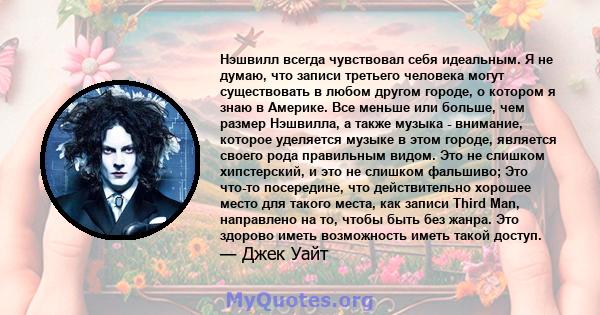 Нэшвилл всегда чувствовал себя идеальным. Я не думаю, что записи третьего человека могут существовать в любом другом городе, о котором я знаю в Америке. Все меньше или больше, чем размер Нэшвилла, а также музыка - внимание, которое уделяется музыке в этом городе, является своего рода правильным видом. Это не слишком хипстерский, и это не слишком фальшиво; Это что-то посередине, что действительно хорошее место для такого места, как записи Third Man, направлено на то, чтобы быть без жанра. Это здорово иметь возможность иметь такой доступ.
— Джек Уайт

MyQuotes.org